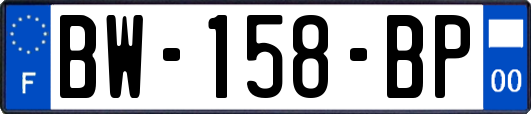 F
BW-158-BP
00